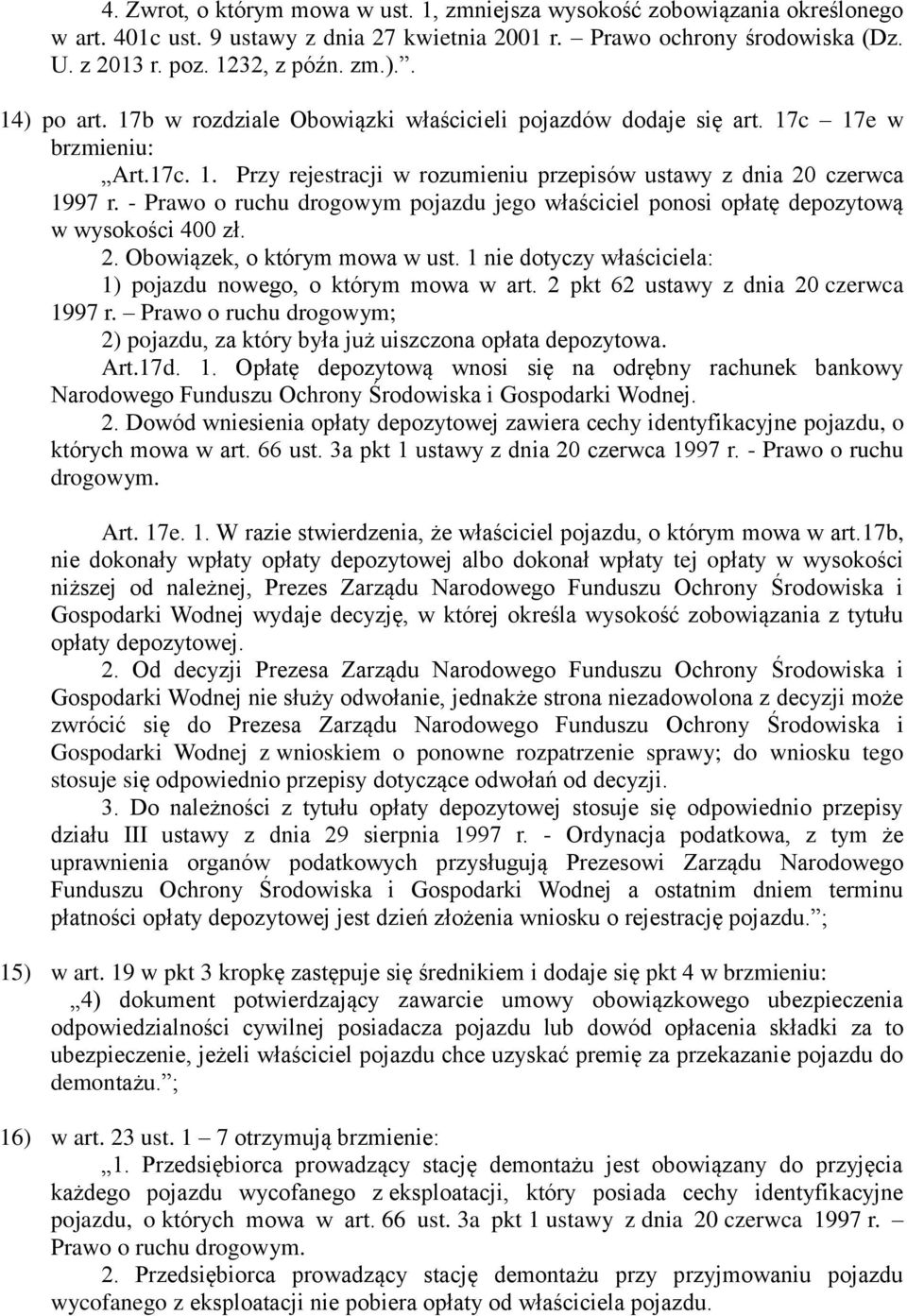 4. Zwrot, o którym mowa w ust. 1, zmniejsza wysokość zobowiązania określonego w art. 401c ust. 9 ustawy z dnia 27 kwietnia 2001 r. – Prawo ochrony środowiska (Dz. U. z 2013 r. poz. 1232, z późn. zm.).”.

14) po art. 17b w rozdziale Obowiązki właścicieli pojazdów dodaje się art. 17c – 17e w brzmieniu:

„Art.17c. 1. Przy rejestracji w rozumieniu przepisów ustawy z dnia 20 czerwca 1997 r. - Prawo o ruchu drogowym pojazdu jego właściciel ponosi opłatę depozytową w wysokości 400 zł.

2. Obowiązek, o którym mowa w ust. 1 nie dotyczy właściciela:

1) pojazdu nowego, o którym mowa w art. 2 pkt 62 ustawy z dnia 20 czerwca 1997 r. – Prawo o ruchu drogowym;

2) pojazdu, za który była już uiszczona opłata depozytowa.

Art.17d. 1. Opłatę depozytową wnosi się na odrębny rachunek bankowy Narodowego Funduszu Ochrony Środowiska i Gospodarki Wodnej.

2. Dowód wniesienia opłaty depozytowej zawiera cechy identyfikacyjne pojazdu, o których mowa w art. 66 ust. 3a pkt 1 ustawy z dnia 20 czerwca 1997 r. - Prawo o ruchu drogowym.

Art. 17e. 1. W razie stwierdzenia, że właściciel pojazdu, o którym mowa w art.17b, nie dokonały wpłaty opłaty depozytowej albo dokonał wpłaty tej opłaty w wysokości niższej od należnej, Prezes Zarządu Narodowego Funduszu Ochrony Środowiska i Gospodarki Wodnej wydaje decyzję, w której określa wysokość zobowiązania z tytułu opłaty depozytowej.

2. Od decyzji Prezesa Zarządu Narodowego Funduszu Ochrony Środowiska i Gospodarki Wodnej nie służy odwołanie, jednakże strona niezadowolona z decyzji może zwrócić się do Prezesa Zarządu Narodowego Funduszu Ochrony Środowiska i Gospodarki Wodnej z wnioskiem o ponowne rozpatrzenie sprawy; do wniosku tego stosuje się odpowiednio przepisy dotyczące odwołań od decyzji.

3. Do należności z tytułu opłaty depozytowej stosuje się odpowiednio przepisy działu III ustawy z dnia 29 sierpnia 1997 r. - Ordynacja podatkowa, z tym że uprawnienia organów podatkowych przysługują Prezesowi Zarządu Narodowego Funduszu Ochrony Środowiska i Gospodarki Wodnej a ostatnim dniem terminu płatności opłaty depozytowej jest dzień złożenia wniosku o rejestrację pojazdu.”;

15) w art. 19 w pkt 3 kropkę zastępuje się średnikiem i dodaje się pkt 4 w brzmieniu:

„4) dokument potwierdzający zawarcie umowy obowiązkowego ubezpieczenia odpowiedzialności cywilnej posiadacza pojazdu lub dowód opłacenia składki za to ubezpieczenie, jeżeli właściciel pojazdu chce uzyskać premię za przekazanie pojazdu do demontażu.”;

16) w art. 23 ust. 1 – 7 otrzymują brzmienie:

„1. Przedsiębiorca prowadzący stację demontażu jest obowiązany do przyjęcia każdego pojazdu wycofanego z eksploatacji, który posiada cechy identyfikacyjne pojazdu, o których mowa w art. 66 ust. 3a pkt 1 ustawy z dnia 20 czerwca 1997 r. – Prawo o ruchu drogowym.

2. Przedsiębiorca prowadzący stację demontażu przy przyjmowaniu pojazdu wycofanego z eksploatacji nie pobiera opłaty od właściciela pojazdu.